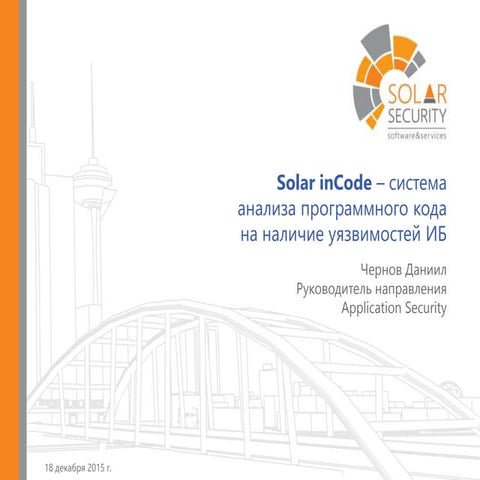 SOLAR SECURITY
software&services

Solar inCode – система анализа программного кода на наличие уязвимостей ИБ

Чернов Даниил
Руководитель направления
Application Security

18 декабря 2015 г.